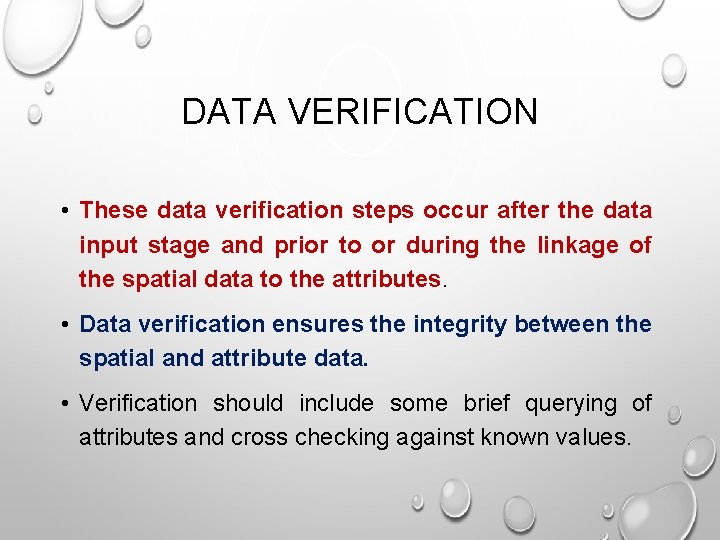 DATA VERIFICATION

• These data verification steps occur after the data input stage and prior to or during the linkage of the spatial data to the attributes.

• Data verification ensures the integrity between the spatial and attribute data.

• Verification should include some brief querying of attributes and cross checking against known values.